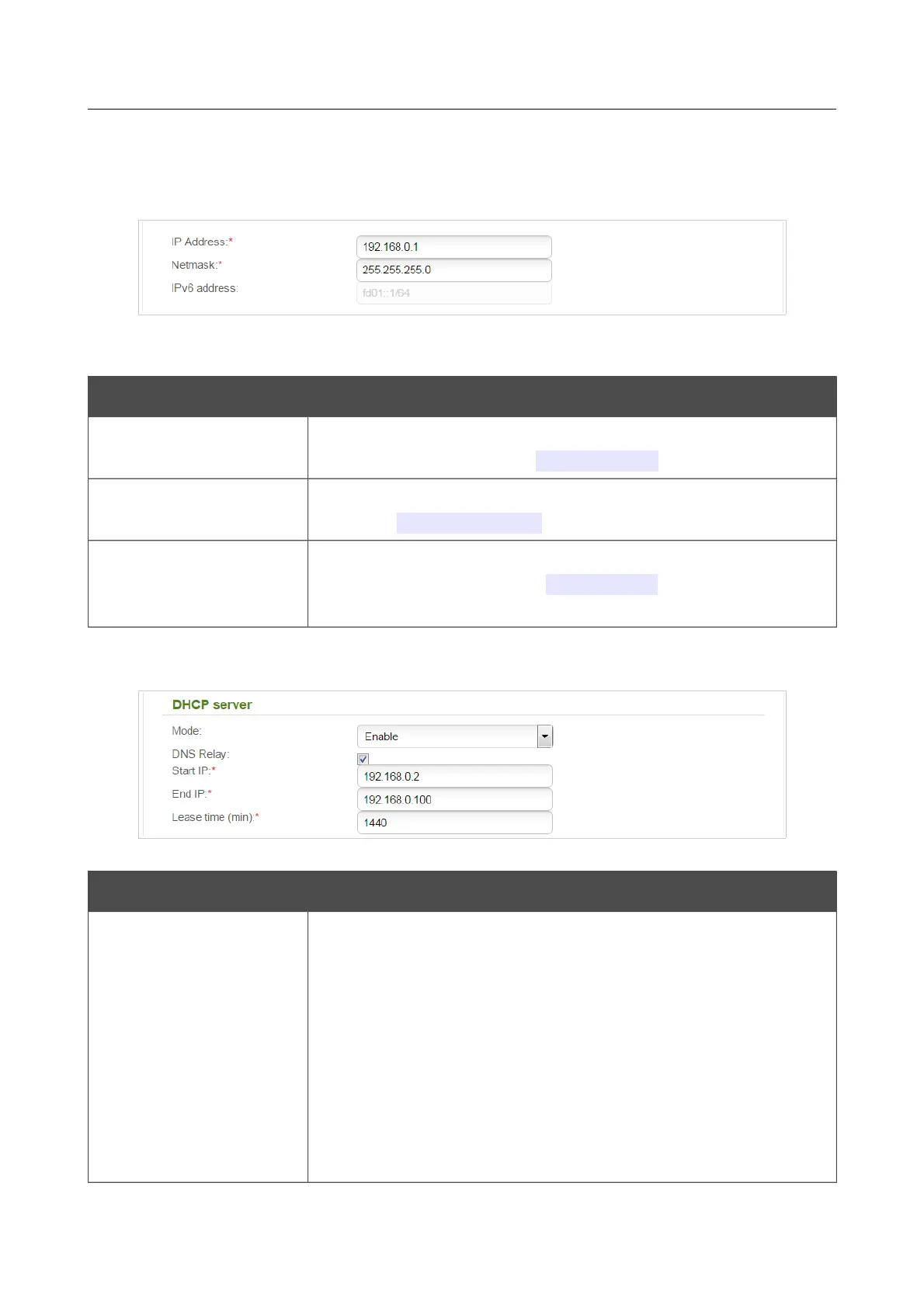 IP Address:*
192.168.0.1
Netmask:*
255.255.255.0
IPv6 address:
fd01::1/64

DHCP server
Mode:
Enable
DNS Relay:
Start IP:*
192.168.0.2
End IP:*
192.168.0.100
Lease time (min):*
1440